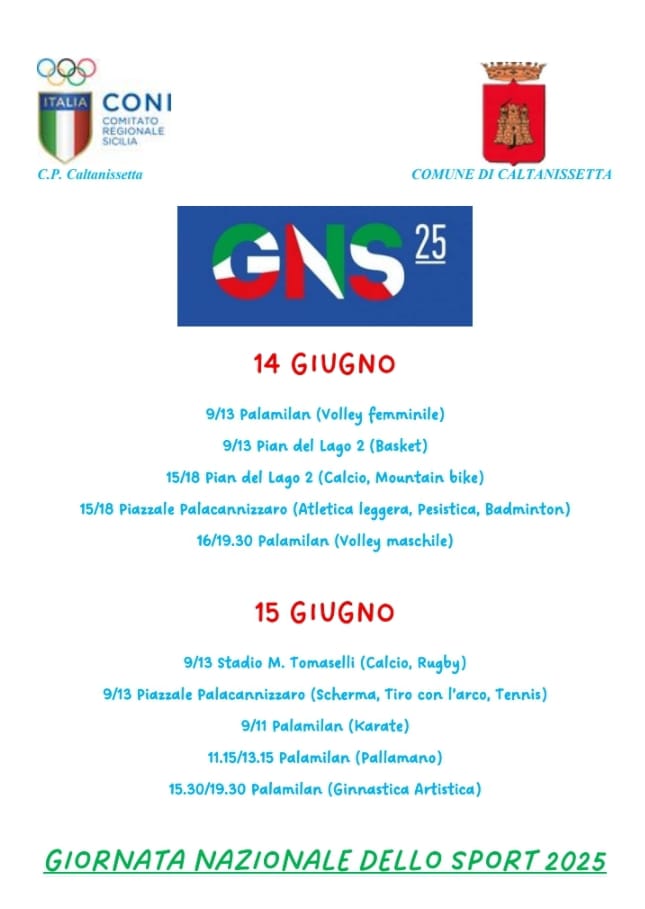 ITALIA CONI COMITATO REGIONALE SICILIA

C.P. Caltanissetta

COMUNE DI CALTANISSETTA

GNS 25

14 GIUGNO

9/13 Palamilan (Volley femminile)

9/13 Pian del Lago 2 (Basket)

15/18 Pian del Lago 2 (Calcio, Mountain bike)

15/18 Piazzale Palacannizzaro (Atletica leggera, Pesistica, Badminton)

16/19.30 Palamilan (Volley maschile)

15 GIUGNO

9/13 Stadio M. Tomaselli (Calcio, Rugby)

9/13 Piazzale Palacannizzaro (Scherma, Tiro con l'arco, Tennis)

9/11 Palamilan (Karate)

11.15/13.15 Palamilan (Pallamano)

15.30/19.30 Palamilan (Ginnastica Artistica)

GIORNATA NAZIONALE DELLO SPORT 2025